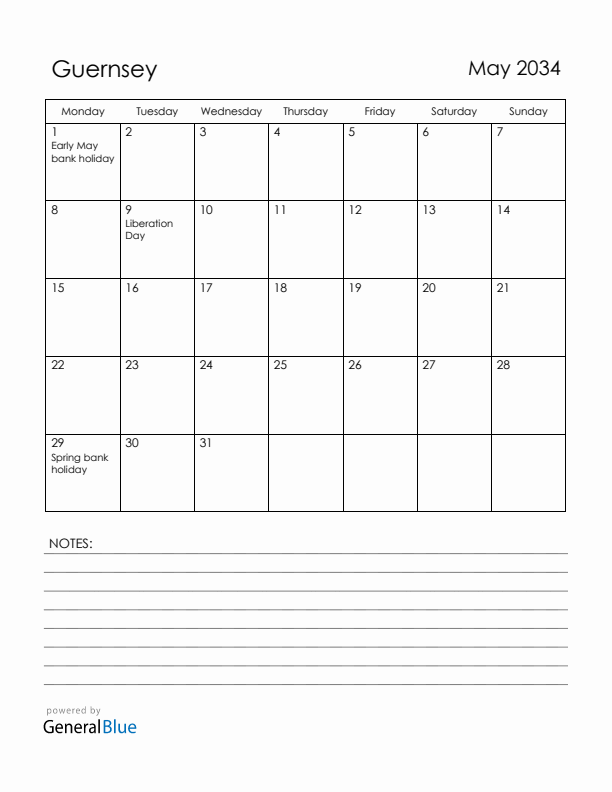 Guernsey

May 2034

| Monday | Tuesday | Wednesday | Thursday | Friday | Saturday | Sunday |
|---|---|---|---|---|---|---|
| 1 Early May bank holiday | 2 | 3 | 4 | 5 | 6 | 7 |
| 8 | 9 Liberation Day | 10 | 11 | 12 | 13 | 14 |
| 15 | 16 | 17 | 18 | 19 | 20 | 21 |
| 22 | 23 | 24 | 25 | 26 | 27 | 28 |
| 29 Spring bank holiday | 30 | 31 | | | | |

NOTES:

powered by
GeneralBlue